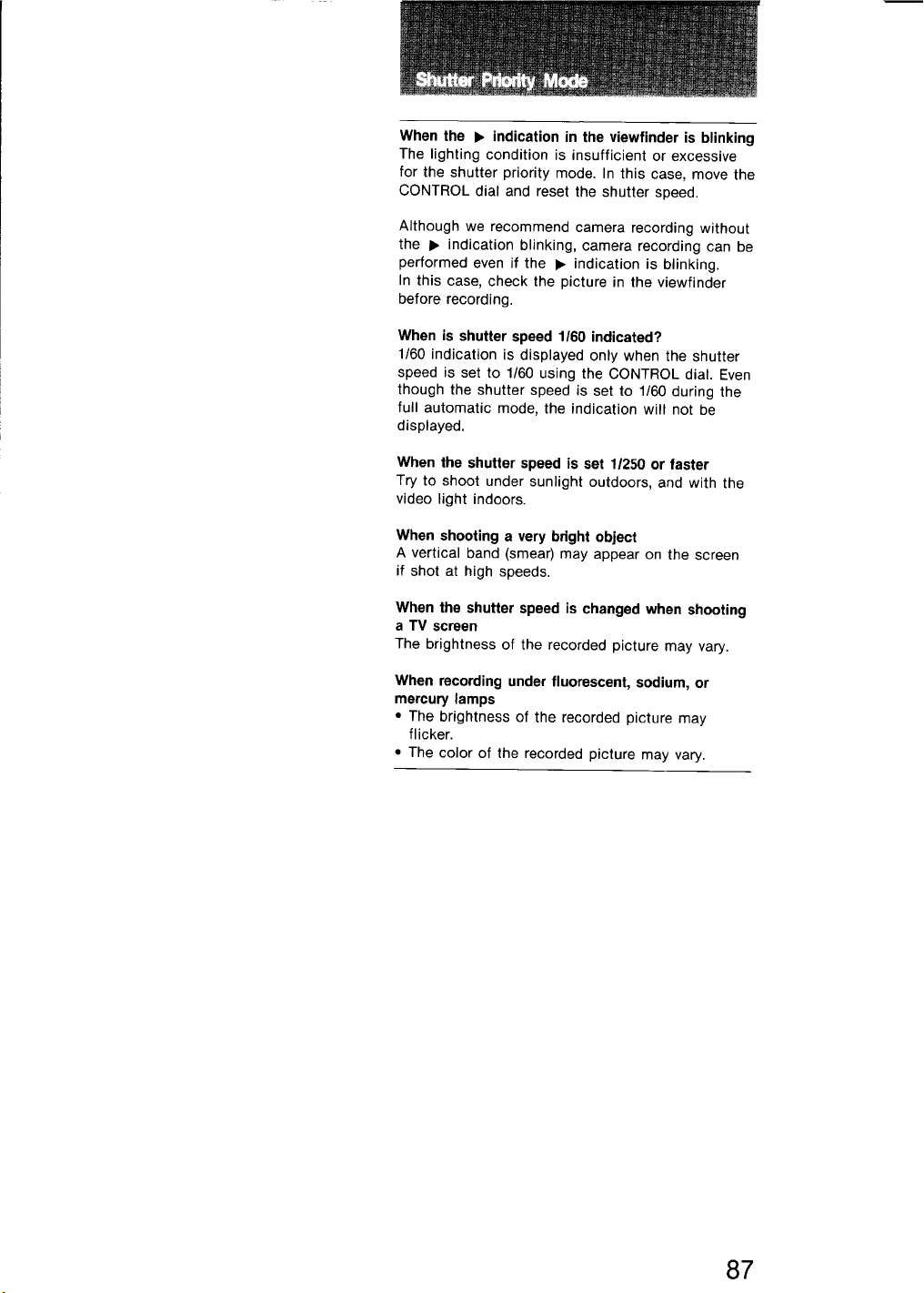 Shutter Priority Mode

When the ▶ indication in the viewfinder is blinking
The lighting condition is insufficient or excessive for the shutter priority mode. In this case, move the CONTROL dial and reset the shutter speed.

Although we recommend camera recording without the ▶ indication blinking, camera recording can be performed even if the ▶ indication is blinking.
In this case, check the picture in the viewfinder before recording.

When is shutter speed 1/60 indicated?
1/60 indication is displayed only when the shutter speed is set to 1/60 using the CONTROL dial. Even though the shutter speed is set to 1/60 during the full automatic mode, the indication will not be displayed.

When the shutter speed is set 1/250 or faster
Try to shoot under sunlight outdoors, and with the video light indoors.

When shooting a very bright object
A vertical band (smear) may appear on the screen if shot at high speeds.

When the shutter speed is changed when shooting a TV screen
The brightness of the recorded picture may vary.

When recording under fluorescent, sodium, or mercury lamps
• The brightness of the recorded picture may flicker.
• The color of the recorded picture may vary.

87